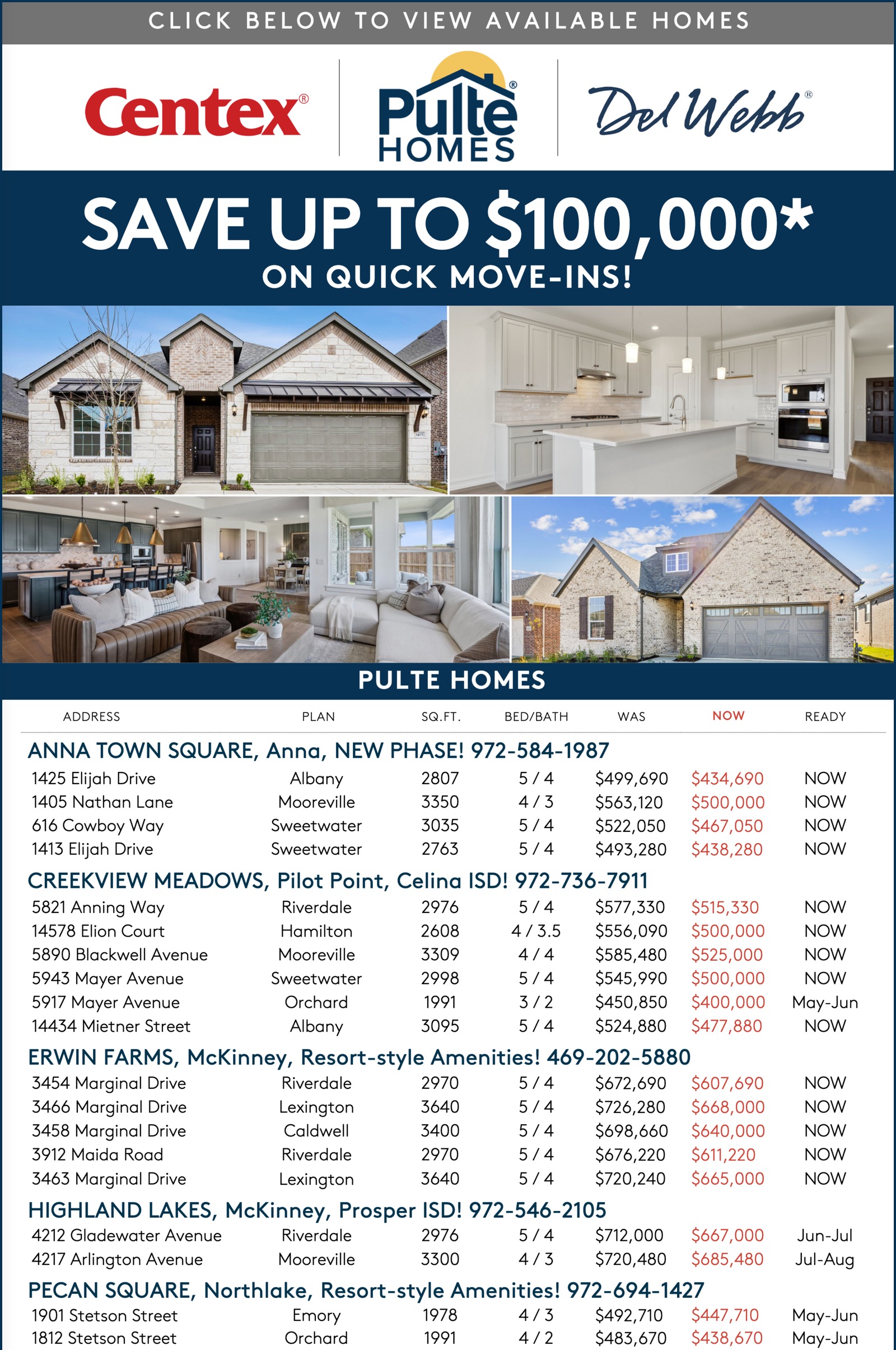 CLICK BELOW TO VIEW AVAILABLE HOMES

Centex®

Pulte® HOMES

Del Webb®

SAVE UP TO $100,000*
ON QUICK MOVE-INS!

PULTE HOMES

| ADDRESS | PLAN | SQ.FT. | BED/BATH | WAS | NOW | READY |
|---|---|---|---|---|---|---|
| ANNA TOWN SQUARE, Anna, NEW PHASE! 972-584-1987 | | | | | | |
| 1425 Elijah Drive | Albany | 2807 | 5 / 4 | $499,690 | $434,690 | NOW |
| 1405 Nathan Lane | Mooreville | 3350 | 4 / 3 | $563,120 | $500,000 | NOW |
| 616 Cowboy Way | Sweetwater | 3035 | 5 / 4 | $522,050 | $467,050 | NOW |
| 1413 Elijah Drive | Sweetwater | 2763 | 5 / 4 | $493,280 | $438,280 | NOW |
| CREEKVIEW MEADOWS, Pilot Point, Celina ISD! 972-736-7911 | | | | | | |
| 5821 Anning Way | Riverdale | 2976 | 5 / 4 | $577,330 | $515,330 | NOW |
| 14578 Elion Court | Hamilton | 2608 | 4 / 3.5 | $556,090 | $500,000 | NOW |
| 5890 Blackwell Avenue | Mooreville | 3309 | 4 / 4 | $585,480 | $525,000 | NOW |
| 5943 Mayer Avenue | Sweetwater | 2998 | 5 / 4 | $545,990 | $500,000 | NOW |
| 5917 Mayer Avenue | Orchard | 1991 | 3 / 2 | $450,850 | $400,000 | May-Jun |
| 14434 Mietner Street | Albany | 3095 | 5 / 4 | $524,880 | $477,880 | NOW |
| ERWIN FARMS, McKinney, Resort-style Amenities! 469-202-5880 | | | | | | |
| 3454 Marginal Drive | Riverdale | 2970 | 5 / 4 | $672,690 | $607,690 | NOW |
| 3466 Marginal Drive | Lexington | 3640 | 5 / 4 | $726,280 | $668,000 | NOW |
| 3458 Marginal Drive | Caldwell | 3400 | 5 / 4 | $698,660 | $640,000 | NOW |
| 3912 Maida Road | Riverdale | 2970 | 5 / 4 | $676,220 | $611,220 | NOW |
| 3463 Marginal Drive | Lexington | 3640 | 5 / 4 | $720,240 | $665,000 | NOW |
| HIGHLAND LAKES, McKinney, Prosper ISD! 972-546-2105 | | | | | | |
| 4212 Gladewater Avenue | Riverdale | 2976 | 5 / 4 | $712,000 | $667,000 | Jun-Jul |
| 4217 Arlington Avenue | Mooreville | 3300 | 4 / 3 | $720,480 | $685,480 | Jul-Aug |
| PECAN SQUARE, Northlake, Resort-style Amenities! 972-694-1427 | | | | | | |
| 1901 Stetson Street | Emory | 1978 | 4 / 3 | $492,710 | $447,710 | May-Jun |
| 1812 Stetson Street | Orchard | 1991 | 4 / 2 | $483,670 | $438,670 | May-Jun |